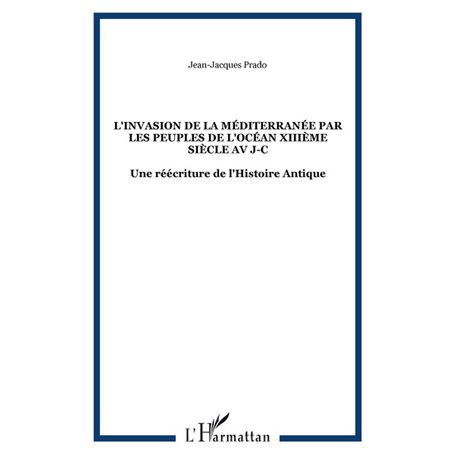 Jean-Jacques Prado

L'INVASION DE LA MÉDITERRANÉE PAR LES PEUPLES DE L'OCÉAN XIIIÈME SIÈCLE AV J-C

Une réécriture de l'Histoire Antique

L'Harmattan